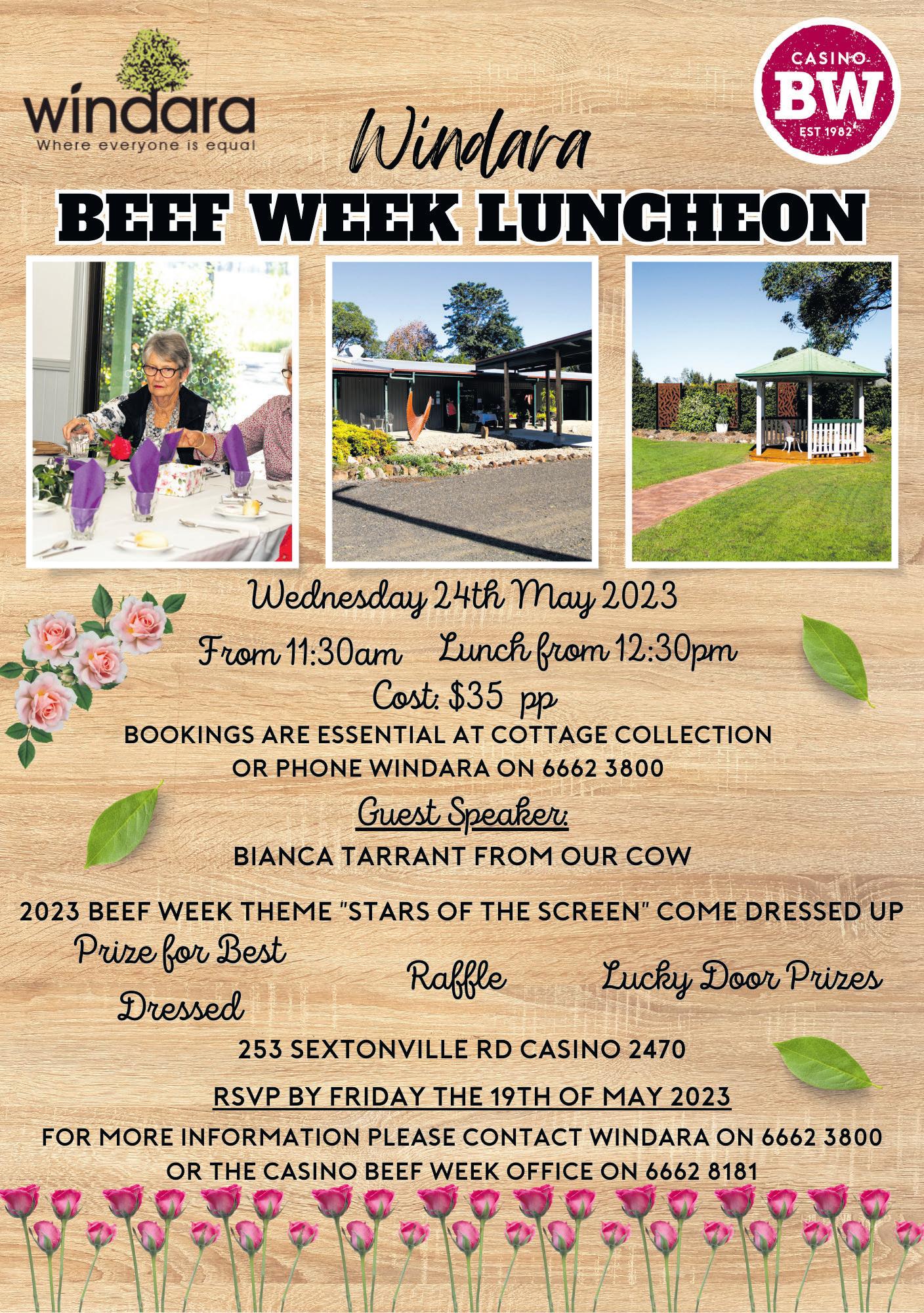 windara
Where everyone is equal

CASINO
BW
EST 1982

Windara
BEEF WEEK LUNCHEON

Wednesday 24th May 2023

From 11:30am Lunch from 12:30pm

Cost: $35 pp

BOOKINGS ARE ESSENTIAL AT COTTAGE COLLECTION OR PHONE WINDARA ON 6662 3800

Guest Speaker:

BIANCA TARRANT FROM OUR COW

2023 BEEF WEEK THEME "STARS OF THE SCREEN" COME DRESSED UP

Prize for Best Dressed

Raffle

Lucky Door Prizes

253 SEXTONVILLE RD CASINO 2470

RSVP BY FRIDAY THE 19TH OF MAY 2023

FOR MORE INFORMATION PLEASE CONTACT WINDARA ON 6662 3800 OR THE CASINO BEEF WEEK OFFICE ON 6662 8181